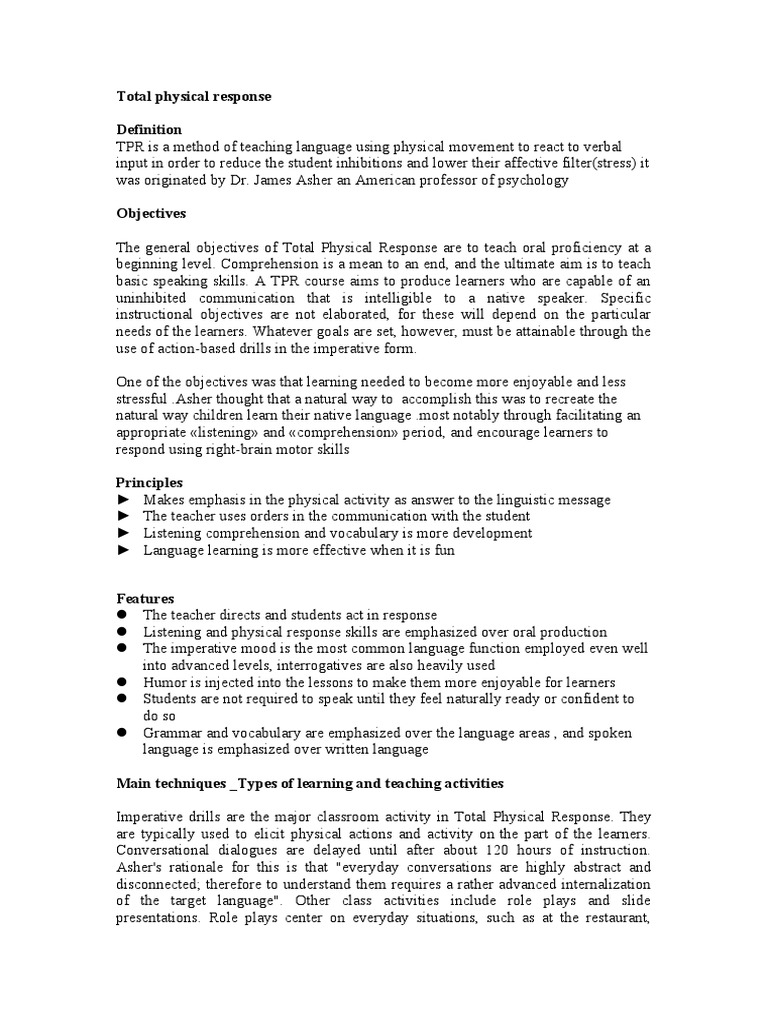 Total physical response

Definition
TPR is a method of teaching language using physical movement to react to verbal input in order to reduce the student inhibitions and lower their affective filter(stress) it was originated by Dr. James Asher an American professor of psychology

Objectives

The general objectives of Total Physical Response are to teach oral proficiency at a beginning level. Comprehension is a mean to an end, and the ultimate aim is to teach basic speaking skills. A TPR course aims to produce learners who are capable of an uninhibited communication that is intelligible to a native speaker. Specific instructional objectives are not elaborated, for these will depend on the particular needs of the learners. Whatever goals are set, however, must be attainable through the use of action-based drills in the imperative form.

One of the objectives was that learning needed to become more enjoyable and less stressful .Asher thought that a natural way to accomplish this was to recreate the natural way children learn their native language .most notably through facilitating an appropriate «listening» and «comprehension» period, and encourage learners to respond using right-brain motor skills

Principles
► Makes emphasis in the physical activity as answer to the linguistic message
► The teacher uses orders in the communication with the student
► Listening comprehension and vocabulary is more development
► Language learning is more effective when it is fun

Features
● The teacher directs and students act in response
● Listening and physical response skills are emphasized over oral production
● The imperative mood is the most common language function employed even well into advanced levels, interrogatives are also heavily used
● Humor is injected into the lessons to make them more enjoyable for learners
● Students are not required to speak until they feel naturally ready or confident to do so
● Grammar and vocabulary are emphasized over the language areas , and spoken language is emphasized over written language

Main techniques _Types of learning and teaching activities

Imperative drills are the major classroom activity in Total Physical Response. They are typically used to elicit physical actions and activity on the part of the learners. Conversational dialogues are delayed until after about 120 hours of instruction. Asher's rationale for this is that "everyday conversations are highly abstract and disconnected; therefore to understand them requires a rather advanced internalization of the target language". Other class activities include role plays and slide presentations. Role plays center on everyday situations, such as at the restaurant,